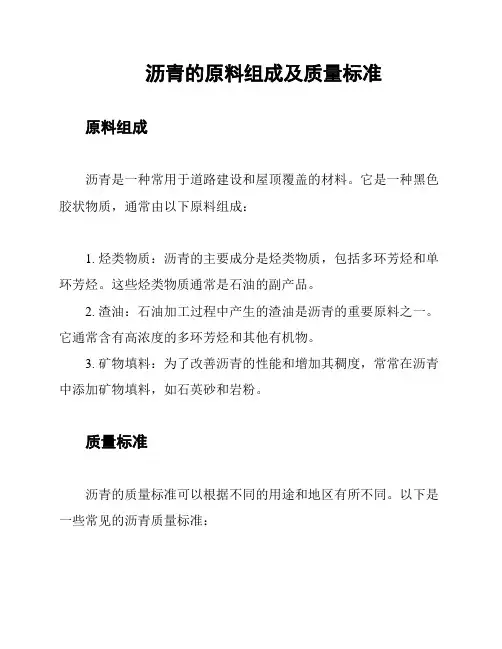 沥青的原料组成及质量标准

原料组成

沥青是一种常用于道路建设和屋顶覆盖的材料。它是一种黑色胶状物质，通常由以下原料组成：

1. 烃类物质：沥青的主要成分是烃类物质，包括多环芳烃和单环芳烃。这些烃类物质通常是石油的副产品。

2. 渣油：石油加工过程中产生的渣油是沥青的重要原料之一。它通常含有高浓度的多环芳烃和其他有机物。

3. 矿物填料：为了改善沥青的性能和增加其稠度，常常在沥青中添加矿物填料，如石英砂和岩粉。

质量标准

沥青的质量标准可以根据不同的用途和地区有所不同。以下是一些常见的沥青质量标准：